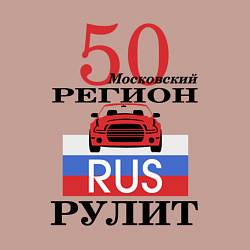 50
Московский
РЕГИОН
RUS
РУЛИТ